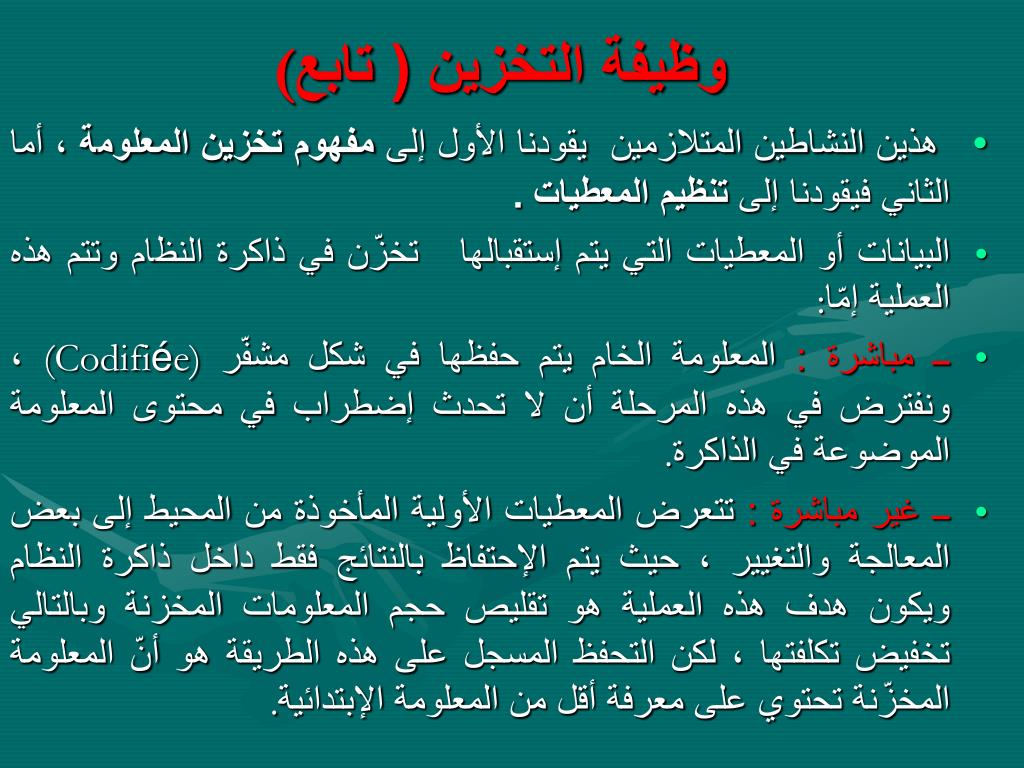 وظيفة التخزين ( تابع)

• هذين النشاطين المتلازمين يقودنا الأول إلى مفهوم تخزين المعلومة ، أما الثاني فيقودنا إلى تنظيم المعطيات .

• البيانات أو المعطيات التي يتم إستقبالها تخزّن في ذاكرة النظام وتتم هذه العملية إمّا:

• ـ مباشرة : المعلومة الخام يتم حفظها في شكل مشفّر (Codifiée) ، ونفترض في هذه المرحلة أن لا تحدث إضطراب في محتوى المعلومة الموضوعة في الذاكرة.

• ـ غير مباشرة : تتعرض المعطيات الأولية المأخوذة من المحيط إلى بعض المعالجة والتغيير ، حيث يتم الإحتفاظ بالنتائج فقط داخل ذاكرة النظام ويكون هدف هذه العملية هو تقليص حجم المعلومات المخزنة وبالتالي تخفيض تكلفتها ، لكن التحفظ المسجل على هذه الطريقة هو أنّ المعلومة المخزّنة تحتوي على معرفة أقل من المعلومة الإبتدائية.